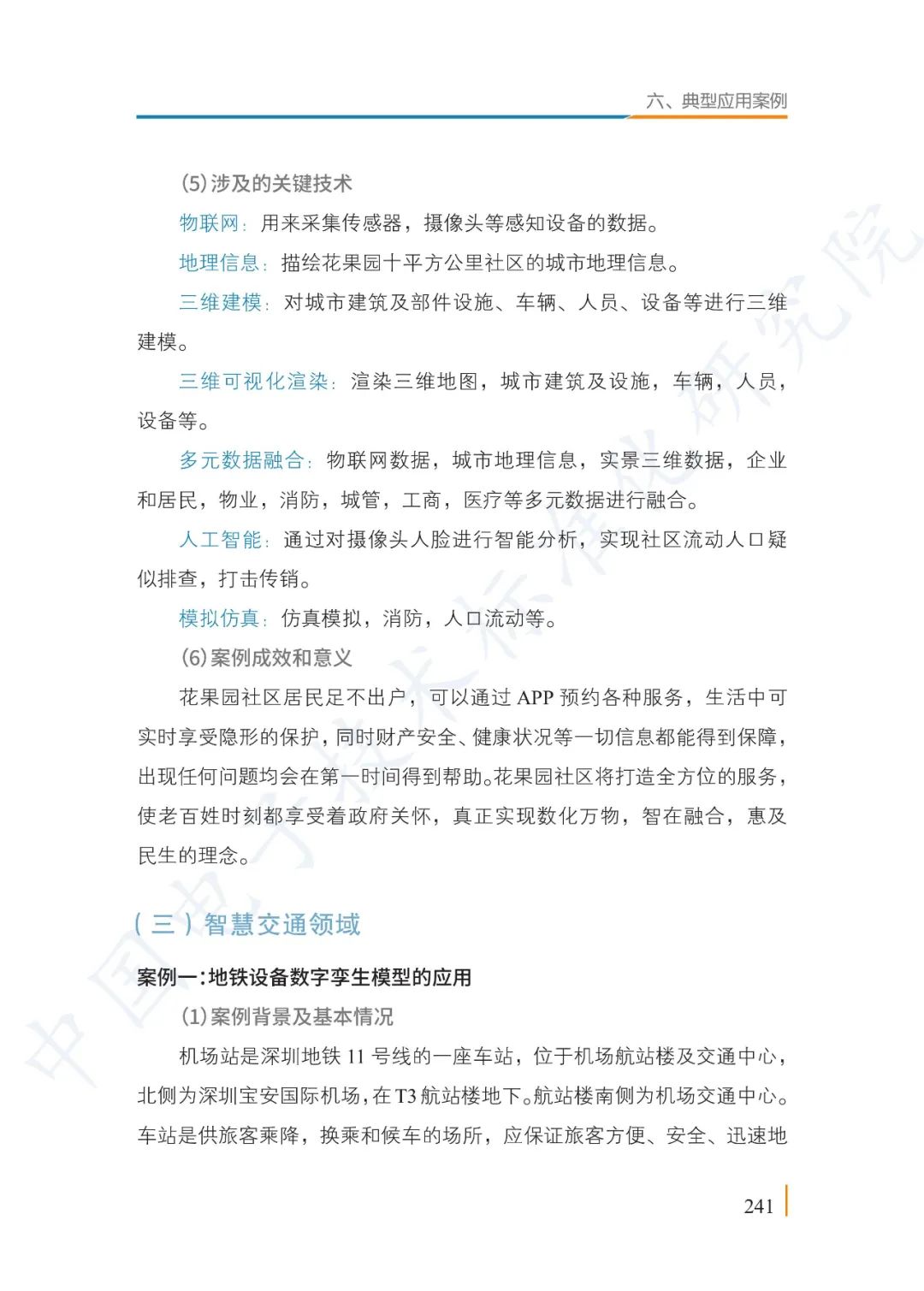 六、典型应用案例

(5)涉及的关键技术

物联网：用来采集传感器，摄像头等感知设备的数据。

地理信息：描绘花果园十平方公里社区的城市地理信息。

三维建模：对城市建筑及部件设施、车辆、人员、设备等进行三维建模。

三维可视化渲染：渲染三维地图，城市建筑及设施，车辆，人员，设备等。

多元数据融合：物联网数据，城市地理信息，实景三维数据，企业和居民，物业，消防，城管，工商，医疗等多元数据进行融合。

人工智能：通过对摄像头人脸进行智能分析，实现社区流动人口疑似排查，打击传销。

模拟仿真：仿真模拟，消防，人口流动等。

(6)案例成效和意义

花果园社区居民足不出户，可以通过 APP 预约各种服务，生活中可实时享受隐形的保护，同时财产安全、健康状况等一切信息都能得到保障，出现任何问题均会在第一时间得到帮助。花果园社区将打造全方位的服务，使老百姓时刻都享受着政府关怀，真正实现数化万物，智在融合，惠及民生的理念。

（三）智慧交通领域

案例一：地铁设备数字孪生模型的应用

(1)案例背景及基本情况

机场站是深圳地铁 11 号线的一座车站，位于机场航站楼及交通中心，北侧为深圳宝安国际机场，在 T3 航站楼地下。航站楼南侧为机场交通中心。车站是供旅客乘降，换乘和候车的场所，应保证旅客方便、安全、迅速地

241

中国电子技术标准化研究院